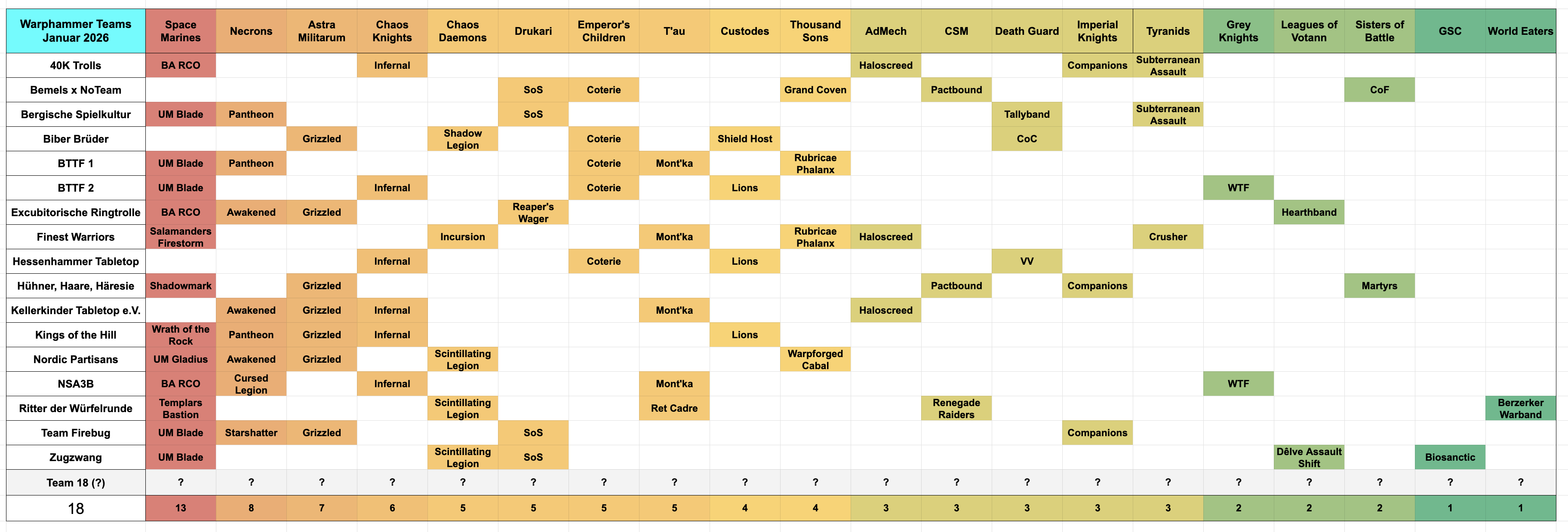 | Warphammer Teams Januar 2026 | Space Marines | Necrons | Astra Militarum | Chaos Knights | Chaos Daemons | Drukari | Emperor's Children | T'au | Custodes | Thousand Sons | AdMech | CSM | Death Guard | Imperial Knights | Tyranids | Grey Knights | Leagues of Votann | Sisters of Battle | GSC | World Eaters |
|---|---|---|---|---|---|---|---|---|---|---|---|---|---|---|---|---|---|---|---|---|
| 40K Trolls | BA RCO | | | Infernal | | | | | | | Haloscreed | | | Companions | Subterranean Assault | | | | | |
| Bemels x NoTeam | | | | | | SoS | Coterie | | | Grand Coven | | Pactbound | | | | | | CoF | | |
| Bergische Spielkultur | UM Blade | Pantheon | | | | SoS | | | | | | | Tallyband | | Subterranean Assault | | | | | |
| Biber Brüder | | | Grizzled | | Shadow Legion | | Coterie | | Shield Host | | | | CoC | | | | | | | |
| BTTF 1 | UM Blade | Pantheon | | | | | Coterie | Mont'ka | | Rubricae Phalanx | | | | | | | | | | |
| BTTF 2 | UM Blade | | | Infernal | | | Coterie | | Lions | | | | | | | WTF | | | | |
| Excubitorische Ringtrolle | BA RCO | Awakened | Grizzled | | | Reaper's Wager | | | | | | | | | | | Hearthband | | | |
| Finest Warriors | Salamanders Firestorm | | | | Incursion | | | Mont'ka | | Rubricae Phalanx | Haloscreed | | | | Crusher | | | | | |
| Hessenhammer Tabletop | | | | Infernal | | | Coterie | | Lions | | | | VV | | | | | | | |
| Hühner, Haare, Häresie | Shadowmark | | Grizzled | | | | | | | | | Pactbound | | Companions | | | | Martyrs | | |
| Kellerkinder Tabletop e.V. | | Awakened | Grizzled | Infernal | | | | Mont'ka | | | Haloscreed | | | | | | | | | |
| Kings of the Hill | Wrath of the Rock | Pantheon | Grizzled | Infernal | | | | | Lions | | | | | | | | | | | |
| Nordic Partisans | UM Gladius | Awakened | Grizzled | | Scintillating Legion | | | | | Warpforged Cabal | | | | | | | | | | |
| NSA3B | BA RCO | Cursed Legion | | Infernal | | | | Mont'ka | | | | | | | | WTF | | | | |
| Ritter der Würfelrunde | Templars Bastion | | | | Scintillating Legion | | | Ret Cadre | | | | Renegade Raiders | | | | | | | | Berzerker Warband |
| Team Firebug | UM Blade | Starshatter | Grizzled | | | SoS | | | | | | | | Companions | | | | | | |
| Zugzwang | UM Blade | | | | Scintillating Legion | SoS | | | | | | | | | | | Dêlve Assault Shift | | Biosanctic | |
| Team 18 (?) | ? | ? | ? | ? | ? | ? | ? | ? | ? | ? | ? | ? | ? | ? | ? | ? | ? | ? | ? | ? |
| 18 | 13 | 8 | 7 | 6 | 5 | 5 | 5 | 5 | 4 | 4 | 3 | 3 | 3 | 3 | 3 | 2 | 2 | 2 | 1 | 1 |